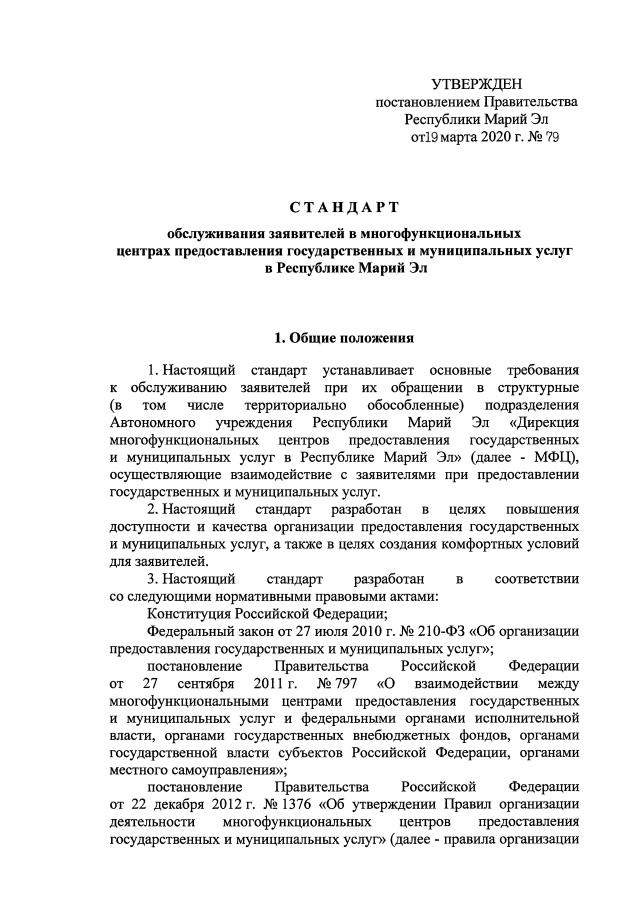 УТВЕРЖДЕН
постановлением Правительства
Республики Марий Эл
от19 марта 2020 г. № 79

СТАНДАРТ

обслуживания заявителей в многофункциональных центрах предоставления государственных и муниципальных услуг в Республике Марий Эл

1. Общие положения

1. Настоящий стандарт устанавливает основные требования к обслуживанию заявителей при их обращении в структурные (в том числе территориально обособленные) подразделения Автономного учреждения Республики Марий Эл «Дирекция многофункциональных центров предоставления государственных и муниципальных услуг в Республике Марий Эл» (далее - МФЦ), осуществляющие взаимодействие с заявителями при предоставлении государственных и муниципальных услуг.

2. Настоящий стандарт разработан в целях повышения доступности и качества организации предоставления государственных и муниципальных услуг, а также в целях создания комфортных условий для заявителей.

3. Настоящий стандарт разработан в соответствии со следующими нормативными правовыми актами:

Конституция Российской Федерации;

Федеральный закон от 27 июля 2010 г. № 210-ФЗ «Об организации предоставления государственных и муниципальных услуг»;

постановление Правительства Российской Федерации от 27 сентября 2011 г. № 797 «О взаимодействии между многофункциональными центрами предоставления государственных и муниципальных услуг и федеральными органами исполнительной власти, органами государственных внебюджетных фондов, органами государственной власти субъектов Российской Федерации, органами местного самоуправления»;

постановление Правительства Российской Федерации от 22 декабря 2012 г. № 1376 «Об утверждении Правил организации деятельности многофункциональных центров предоставления государственных и муниципальных услуг» (далее - правила организации